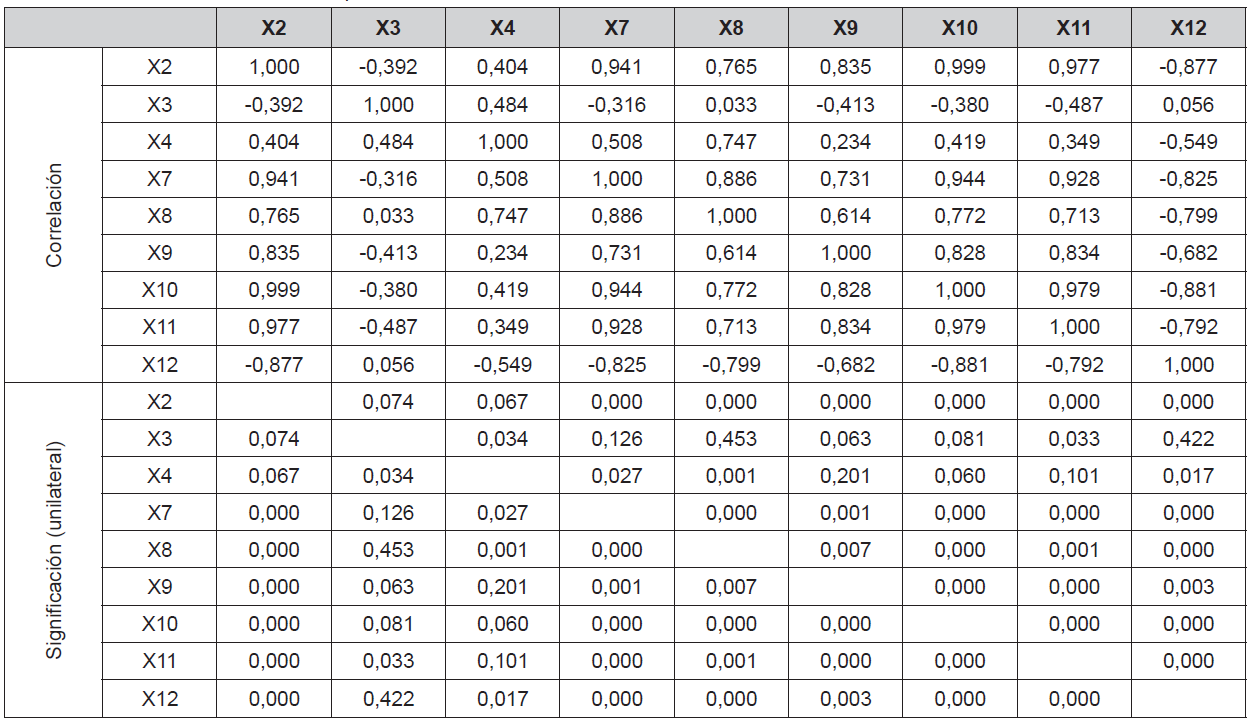 | | | X2 | X3 | X4 | X7 | X8 | X9 | X10 | X11 | X12 |
|---|---|---|---|---|---|---|---|---|---|---|
| Correlación | X2 | 1,000 | -0,392 | 0,404 | 0,941 | 0,765 | 0,835 | 0,999 | 0,977 | -0,877 |
| | X3 | -0,392 | 1,000 | 0,484 | -0,316 | 0,033 | -0,413 | -0,380 | -0,487 | 0,056 |
| | X4 | 0,404 | 0,484 | 1,000 | 0,508 | 0,747 | 0,234 | 0,419 | 0,349 | -0,549 |
| | X7 | 0,941 | -0,316 | 0,508 | 1,000 | 0,886 | 0,731 | 0,944 | 0,928 | -0,825 |
| | X8 | 0,765 | 0,033 | 0,747 | 0,886 | 1,000 | 0,614 | 0,772 | 0,713 | -0,799 |
| | X9 | 0,835 | -0,413 | 0,234 | 0,731 | 0,614 | 1,000 | 0,828 | 0,834 | -0,682 |
| | X10 | 0,999 | -0,380 | 0,419 | 0,944 | 0,772 | 0,828 | 1,000 | 0,979 | -0,881 |
| | X11 | 0,977 | -0,487 | 0,349 | 0,928 | 0,713 | 0,834 | 0,979 | 1,000 | -0,792 |
| | X12 | -0,877 | 0,056 | -0,549 | -0,825 | -0,799 | -0,682 | -0,881 | -0,792 | 1,000 |
| Significación (unilateral) | X2 | | 0,074 | 0,067 | 0,000 | 0,000 | 0,000 | 0,000 | 0,000 | 0,000 |
| | X3 | 0,074 | | 0,034 | 0,126 | 0,453 | 0,063 | 0,081 | 0,033 | 0,422 |
| | X4 | 0,067 | 0,034 | | 0,027 | 0,001 | 0,201 | 0,060 | 0,101 | 0,017 |
| | X7 | 0,000 | 0,126 | 0,027 | | 0,000 | 0,001 | 0,000 | 0,000 | 0,000 |
| | X8 | 0,000 | 0,453 | 0,001 | 0,000 | | 0,007 | 0,000 | 0,001 | 0,000 |
| | X9 | 0,000 | 0,063 | 0,201 | 0,001 | 0,007 | | 0,000 | 0,000 | 0,003 |
| | X10 | 0,000 | 0,081 | 0,060 | 0,000 | 0,000 | 0,000 | | 0,000 | 0,000 |
| | X11 | 0,000 | 0,033 | 0,101 | 0,000 | 0,001 | 0,000 | 0,000 | | 0,000 |
| | X12 | 0,000 | 0,422 | 0,017 | 0,000 | 0,000 | 0,003 | 0,000 | 0,000 | |